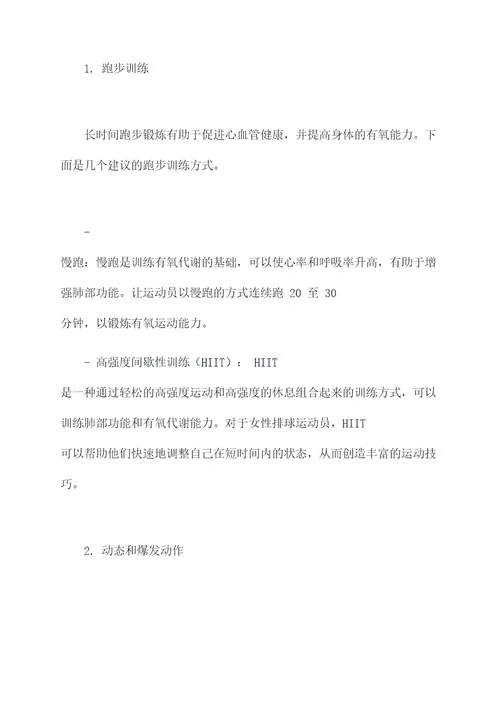 1. 跑步训练

长时间跑步锻炼有助于促进心血管健康，并提高身体的有氧能力。下面是几个建议的跑步训练方式。

-

慢跑：慢跑是训练有氧代谢的基础，可以使心率和呼吸率升高，有助于增强肺部功能。让运动员以慢跑的方式连续跑 20 至 30 分钟，以锻炼有氧运动能力。

- 高强度间歇性训练（HIIT）： HIIT 是一种通过轻松的高强度运动和高强度的休息组合起来的训练方式，可以训练肺部功能和有氧代谢能力。对于女性排球运动员，HIIT 可以帮助他们快速地调整自己在短时间内的状态，从而创造丰富的运动技巧。

2. 动态和爆发动作